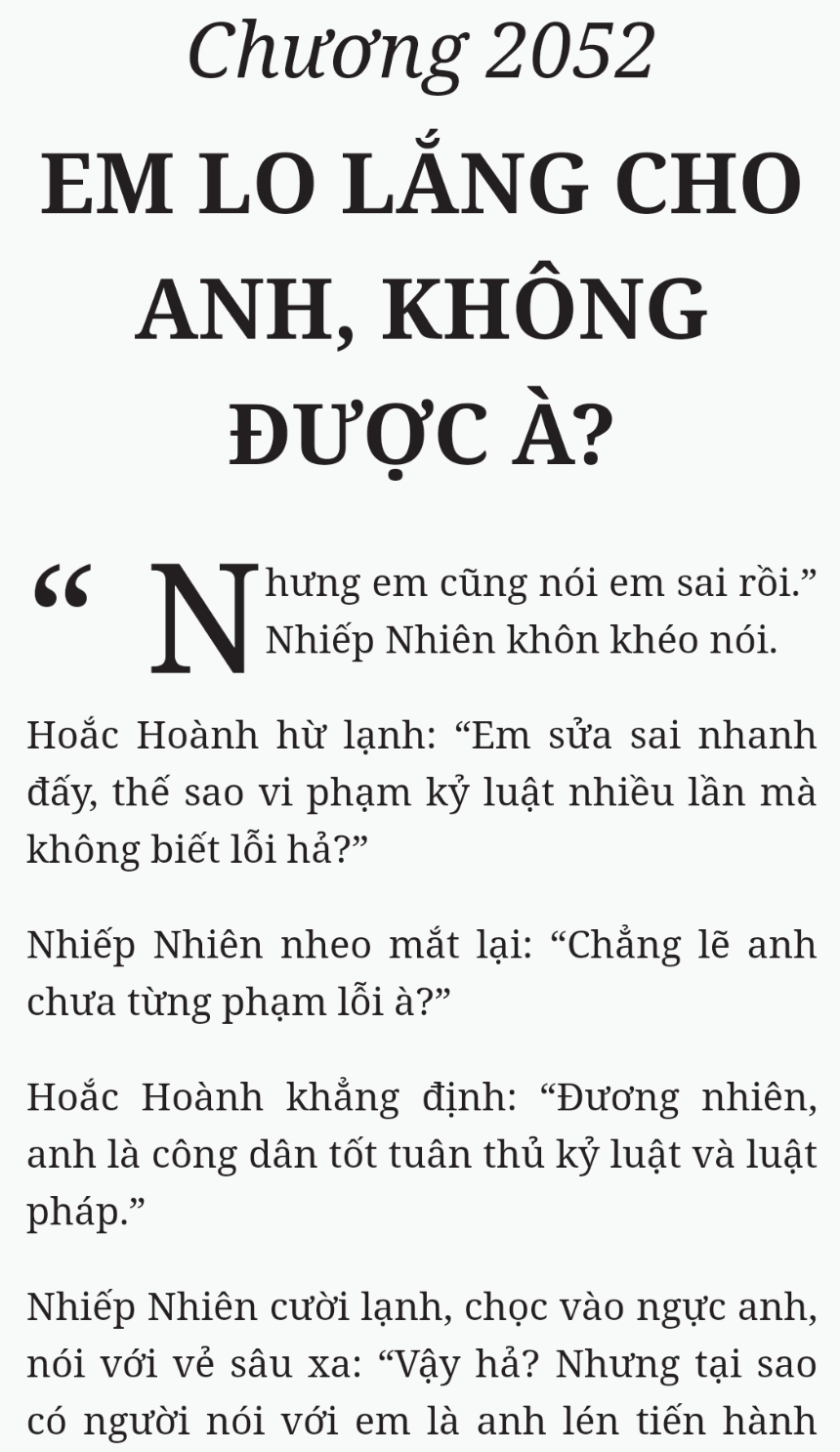 Chương 2052

EM LO LẮNG CHO ANH, KHÔNG ĐƯỢC À?

“Nhưng em cũng nói em sai rồi.” Nhiếp Nhiên khôn khéo nói.

Hoắc Hoành hừ lạnh: “Em sửa sai nhanh đấy, thế sao vi phạm kỷ luật nhiều lần mà không biết lỗi hả?”

Nhiếp Nhiên nheo mắt lại: “Chẳng lẽ anh chưa từng phạm lỗi à?”

Hoắc Hoành khẳng định: “Đương nhiên, anh là công dân tốt tuân thủ kỷ luật và luật pháp.”

Nhiếp Nhiên cười lạnh, chọc vào ngực anh, nói với vẻ sâu xa: “Vậy hả? Nhưng tại sao có người nói với em là anh lén tiến hành